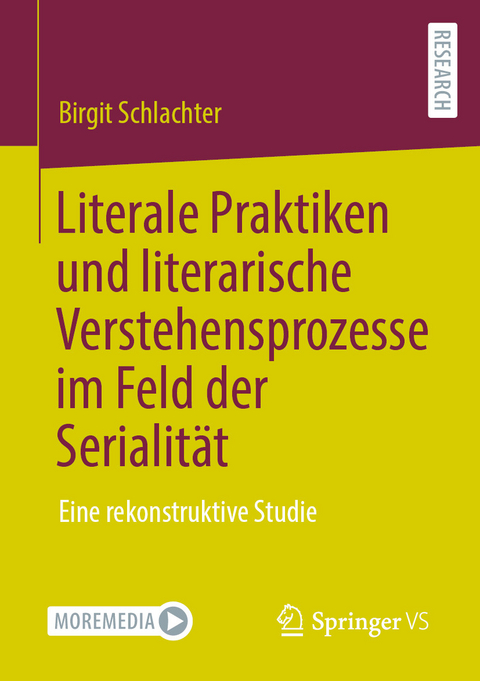 RESEARCH

Birgit Schlachter

Literale Praktiken und literarische Verstehensprozesse im Feld der Serialität

Eine rekonstruktive Studie

MOREMEDIA

Springer VS